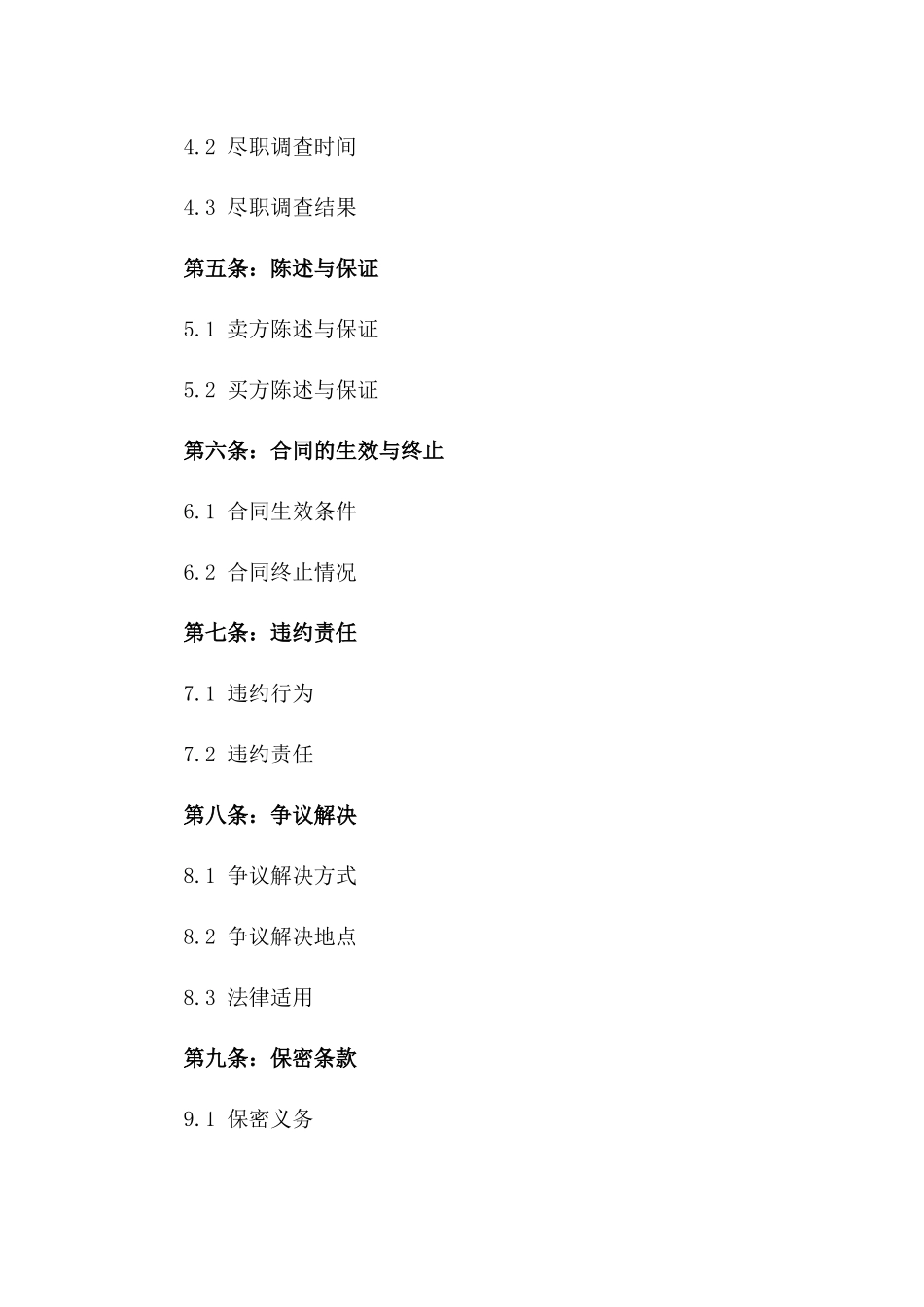 4.2 尽职调查时间

4.3 尽职调查结果

第五条：陈述与保证

5.1 卖方陈述与保证

5.2 买方陈述与保证

第六条：合同的生效与终止

6.1 合同生效条件

6.2 合同终止情况

第七条：违约责任

7.1 违约行为

7.2 违约责任

第八条：争议解决

8.1 争议解决方式

8.2 争议解决地点

8.3 法律适用

第九条：保密条款

9.1 保密义务